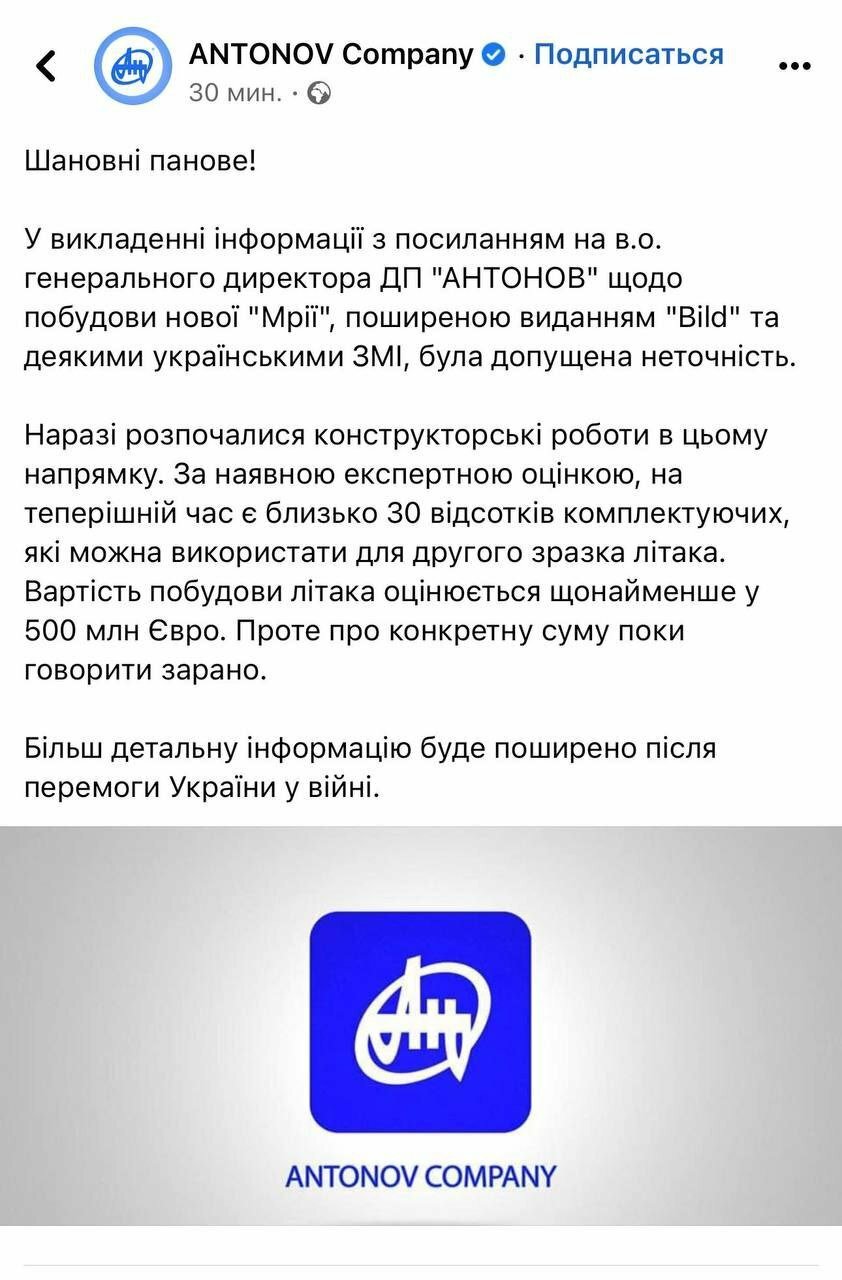 ANTONOV Company · Подписаться
30 мин. ·

Шановні панове!

У викладенні інформації з посиланням на в.о. генерального директора ДП "АНТОНОВ" щодо побудови нової "Мрії", поширеною виданням "Bild" та деякими українськими ЗМІ, була допущена неточність.

Наразі розпочалися конструкторські роботи в цьому напрямку. За наявною експертною оцінкою, на теперішній час є близько 30 відсотків комплектуючих, які можна використати для другого зразка літака. Вартість побудови літака оцінюється щонайменше у 500 млн Євро. Проте про конкретну суму поки говорити зарано.

Більш детальну інформацію буде поширено після перемоги України у війні.

ANTONOV COMPANY